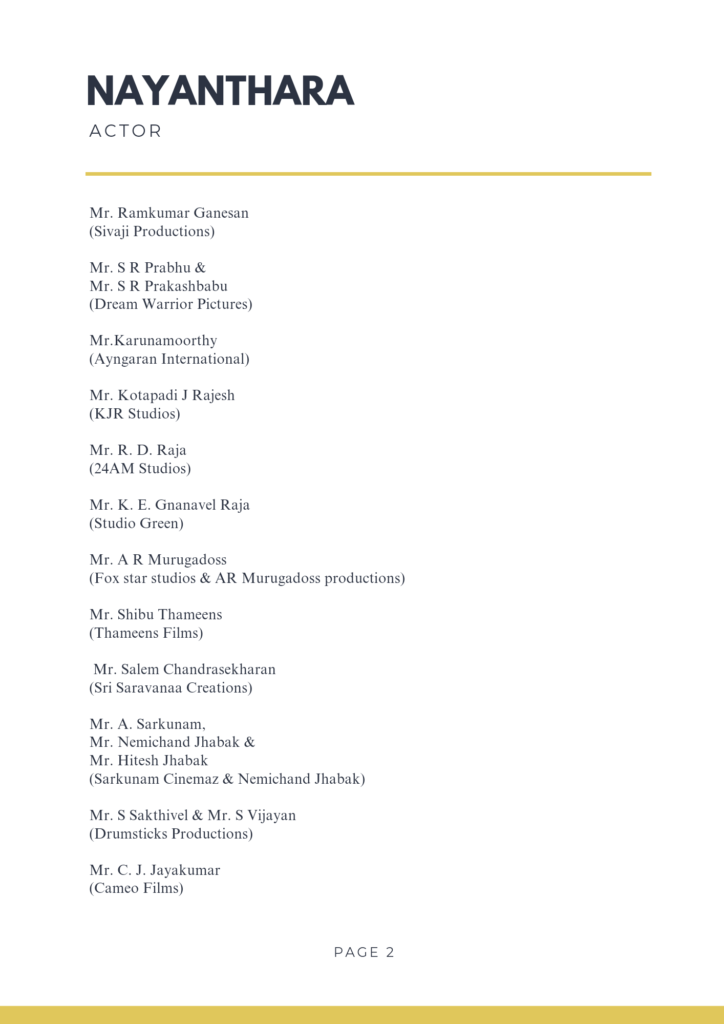 NAYANTHARA
ACTOR

Mr. Ramkumar Ganesan
(Sivaji Productions)

Mr. S R Prabhu &
Mr. S R Prakashbabu
(Dream Warrior Pictures)

Mr.Karunamoorthy
(Ayngaran International)

Mr. Kotapadi J Rajesh
(KJR Studios)

Mr. R. D. Raja
(24AM Studios)

Mr. K. E. Gnanavel Raja
(Studio Green)

Mr. A R Murugadoss
(Fox star studios & AR Murugadoss productions)

Mr. Shibu Thameens
(Thameens Films)

Mr. Salem Chandrasekharan
(Sri Saravanaa Creations)

Mr. A. Sarkunam,
Mr. Nemichand Jhabak &
Mr. Hitesh Jhabak
(Sarkunam Cinemaz & Nemichand Jhabak)

Mr. S Sakthivel & Mr. S Vijayan
(Drumsticks Productions)

Mr. C. J. Jayakumar
(Cameo Films)

PAGE 2